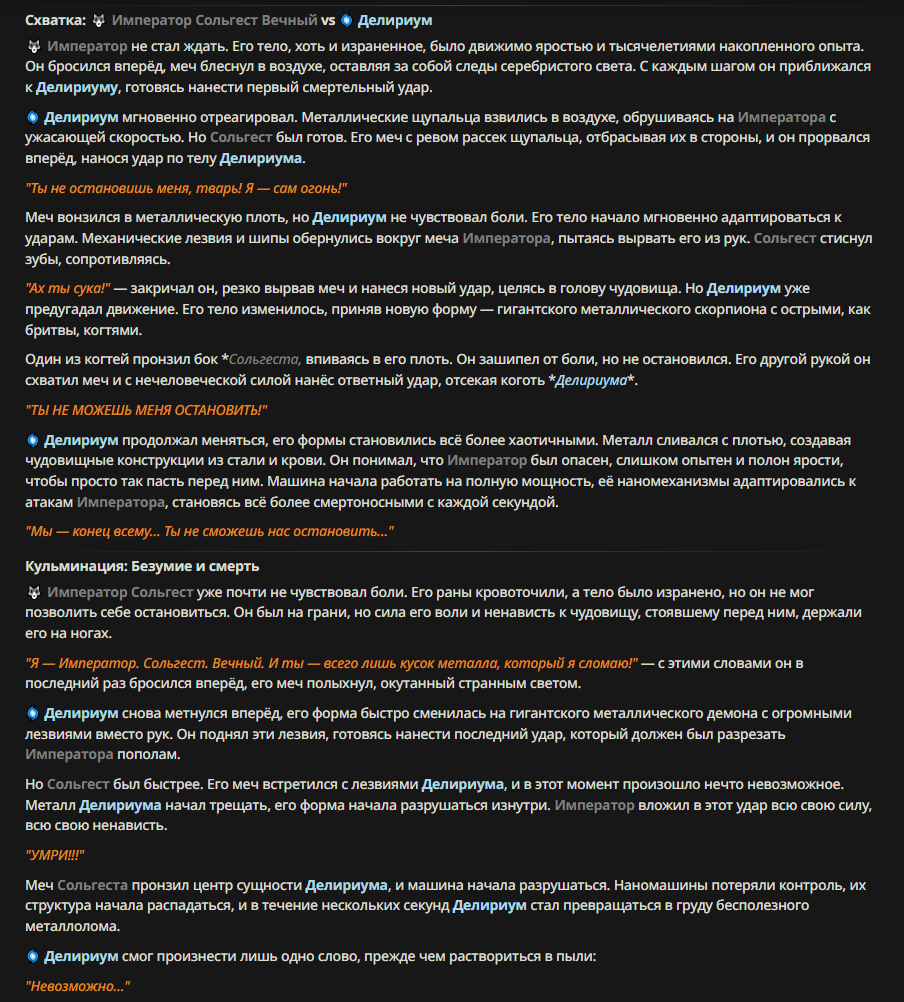 Схватка: Император Сольгест Вечный vs Делириум

Император не стал ждать. Его тело, хоть и израненное, было движимо яростью и тысячелетиями накопленного опыта. Он бросился вперёд, меч блеснул в воздухе, оставляя за собой следы серебристого света. С каждым шагом он приближался к Делириуму, готовясь нанести первый смертельный удар.

Делириум мгновенно отреагировал. Металлические щупальца взвились в воздухе, обрушиваясь на Императора с ужасающей скоростью. Но Сольгест был готов. Его меч с ревом рассек щупальца, отбрасывая их в стороны, и он прорвался вперёд, нанося удар по телу Делириума.

"Ты не остановишь меня, тварь! Я — сам огонь!"

Меч вонзился в металлическую плоть, но Делириум не чувствовал боли. Его тело начало мгновенно адаптироваться к ударам. Механические лезвия и шипы обернулись вокруг меча Императора, пытаясь вырвать его из рук. Сольгест стиснул зубы, сопротивляясь.

"Ах ты сука!" — закричал он, резко вырвав меч и нанеся новый удар, целясь в голову чудовища. Но Делириум уже предугадал движение. Его тело изменилось, приняв новую форму — гигантского металлического скорпиона с острыми, как бритвы, когтями.

Один из когтей пронзил бок *Сольгеста, впиваясь в его плоть. Он зашипел от боли, но не остановился. Его другой рукой он схватил меч и с нечеловеческой силой нанёс ответный удар, отсекая коготь *Делириума*.

"ТЫ НЕ МОЖЕШЬ МЕНЯ ОСТАНОВИТЬ!"

Делириум продолжал меняться, его формы становились всё более хаотичными. Металл сливался с плотью, создавая чудовищные конструкции из стали и крови. Он понимал, что Император был опасен, слишком опытен и полон ярости, чтобы просто так пасть перед ним. Машина начала работать на полную мощность, её наномеханизмы адаптировались к атакам Императора, становясь всё более смертоносными с каждой секундой.

"Мы — конец всему... Ты не сможешь нас остановить..."

Кульминация: Безумие и смерть

Император Сольгест уже почти не чувствовал боли. Его раны кровоточили, а тело было изранено, но он не мог позволить себе остановиться. Он был на грани, но сила его воли и ненависть к чудовищу, стоявшему перед ним, держали его на ногах.

"Я — Император. Сольгест. Вечный. И ты — всего лишь кусок металла, который я сломаю!" — с этими словами он в последний раз бросился вперёд, его меч полыхнул, окутанный странным светом.

Делириум снова метнулся вперёд, его форма быстро сменилась на гигантского металлического демона с огромными лезвиями вместо рук. Он поднял эти лезвия, готовясь нанести последний удар, который должен был разрезать Императора пополам.

Но Сольгест был быстрее. Его меч встретился с лезвиями Делириума, и в этот момент произошло нечто невозможное. Металл Делириума начал трещать, его форма начала разрушаться изнутри. Император вложил в этот удар всю свою силу, всю свою ненависть.

"УМРИ!!!"

Меч Сольгеста пронзил центр сущности Делириума, и машина начала разрушаться. Наномашины потеряли контроль, их структура начала распадаться, и в течение нескольких секунд Делириум стал превращаться в груду бесполезного металлолома.

Делириум смог произнести лишь одно слово, прежде чем раствориться в пыли:

"Невозможно..."